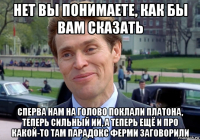 НЕТ ВЫ ПОНИМАЕТЕ, КАК БЫ ВАМ СКАЗАТЬ

СПЕРВА НАМ НА ГОЛОВО ПОКЛАЛИ ПЛАТОНА, ТЕПЕРЬ СИЛЬНЫЙ ИИ, А ТЕПЕРЬ ЕЩЁ И ПРО КАКОЙ-ТО ТАМ ПАРАДОКС ФЕРМИ ЗАГОВОРИЛИ